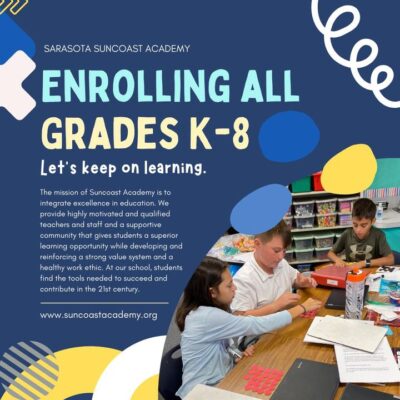 SARASOTA SUNCOAST ACADEMY

ENROLLING ALL GRADES K-8

Let's keep on learning.

The mission of Suncoast Academy is to integrate excellence in education. We provide highly motivated and qualified teachers and staff and a supportive community that gives students a superior learning opportunity while developing and reinforcing a strong value system and a healthy work ethic. At our school, students find the tools needed to succeed and contribute in the 21st century.

www.suncoastacademy.org